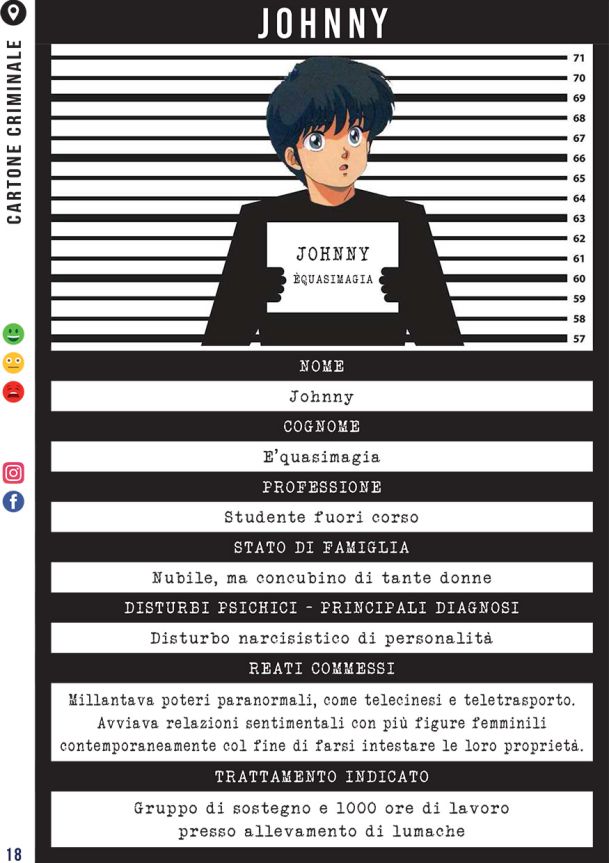 CARTONE CRIMINALE

JOHNNY

71
70
69
68
67
66
65
64
63
62
61
60
59
58
57

JOHNNY
ÈQUASIMAGIA

NOME

Johnny

COGNOME

E'quasimagia

PROFESSIONE

Studente fuori corso

STATO DI FAMIGLIA

Nubile, ma concubino di tante donne

DISTURBI PSICHICI - PRINCIPALI DIAGNOSI

Disturbo narcisistico di personalità

REATI COMMESSI

Millantava poteri paranormali, come telecinesi e teletrasporto. Avviava relazioni sentimentali con più figure femminili contemporaneamente col fine di farsi intestare le loro proprietà.

TRATTAMENTO INDICATO

Gruppo di sostegno e 1000 ore di lavoro presso allevamento di lumache

18